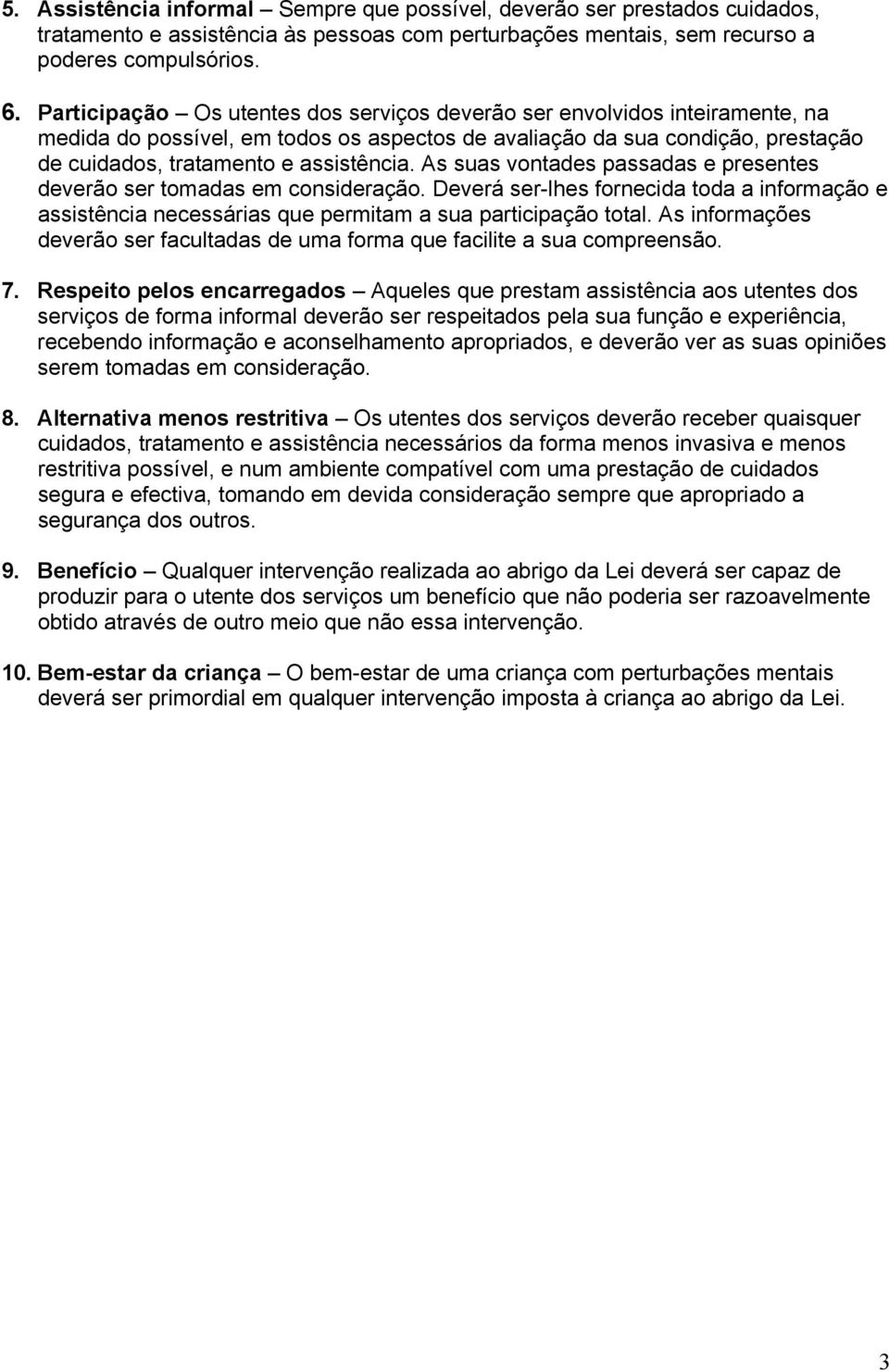 5. Assistência informal – Sempre que possível, deverão ser prestados cuidados, tratamento e assistência às pessoas com perturbações mentais, sem recurso a poderes compulsórios.

6. Participação – Os utentes dos serviços deverão ser envolvidos inteiramente, na medida do possível, em todos os aspectos de avaliação da sua condição, prestação de cuidados, tratamento e assistência. As suas vontades passadas e presentes deverão ser tomadas em consideração. Deverá ser-lhes fornecida toda a informação e assistência necessárias que permitam a sua participação total. As informações deverão ser facultadas de uma forma que facilite a sua compreensão.

7. Respeito pelos encarregados – Aqueles que prestam assistência aos utentes dos serviços de forma informal deverão ser respeitados pela sua função e experiência, recebendo informação e aconselhamento apropriados, e deverão ver as suas opiniões serem tomadas em consideração.

8. Alternativa menos restritiva – Os utentes dos serviços deverão receber quaisquer cuidados, tratamento e assistência necessários da forma menos invasiva e menos restritiva possível, e num ambiente compatível com uma prestação de cuidados segura e efectiva, tomando em devida consideração sempre que apropriado a segurança dos outros.

9. Benefício – Qualquer intervenção realizada ao abrigo da Lei deverá ser capaz de produzir para o utente dos serviços um benefício que não poderia ser razoavelmente obtido através de outro meio que não essa intervenção.

10. Bem-estar da criança – O bem-estar de uma criança com perturbações mentais deverá ser primordial em qualquer intervenção imposta à criança ao abrigo da Lei.

3